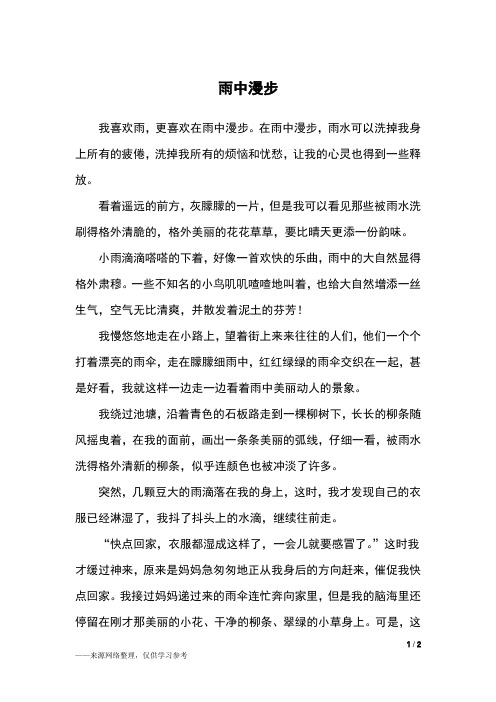 雨中漫步

我喜欢雨，更喜欢在雨中漫步。在雨中漫步，雨水可以洗掉我身上所有的疲倦，洗掉我所有的烦恼和忧愁，让我的心灵也得到一些释放。

看着遥远的前方，灰朦朦的一片，但是我可以看见那些被雨水洗刷得格外清脆的，格外美丽的花花草草，要比晴天更添一份韵味。

小雨滴滴嗒嗒的下着，好像一首欢快的乐曲，雨中的大自然显得格外肃穆。一些不知名的小鸟叽叽喳喳地叫着，也给大自然增添一丝生气，空气无比清爽，并散发着泥土的芬芳！

我慢悠悠地走在小路上，望着街上来来往往的人们，他们一个个打着漂亮的雨伞，走在朦朦细雨中，红红绿绿的雨伞交织在一起，甚是好看，我就这样一边走一边看着雨中美丽动人的景象。

我绕过池塘，沿着青色的石板路走到一棵柳树下，长长的柳条随风摇曳着，在我的面前，画出一条条美丽的弧线，仔细一看，被雨水洗得格外清新的柳条，似乎连颜色也被冲淡了许多。

突然，几颗豆大的雨滴落在我的身上，这时，我才发现自己的衣服已经淋湿了，我抖了抖头上的水滴，继续往前走。

“快点回家，衣服都湿成这样了，一会儿就要感冒了。”这时我才缓过神来，原来是妈妈急匆匆地正从我身后的方向赶来，催促我快点回家。我接过妈妈递过来的雨伞连忙奔向家里，但是我的脑海里还停留在刚才那美丽的小花、干净的柳条、翠绿的小草身上。可是，这

1 / 2

——来源网络整理，仅供学习参考